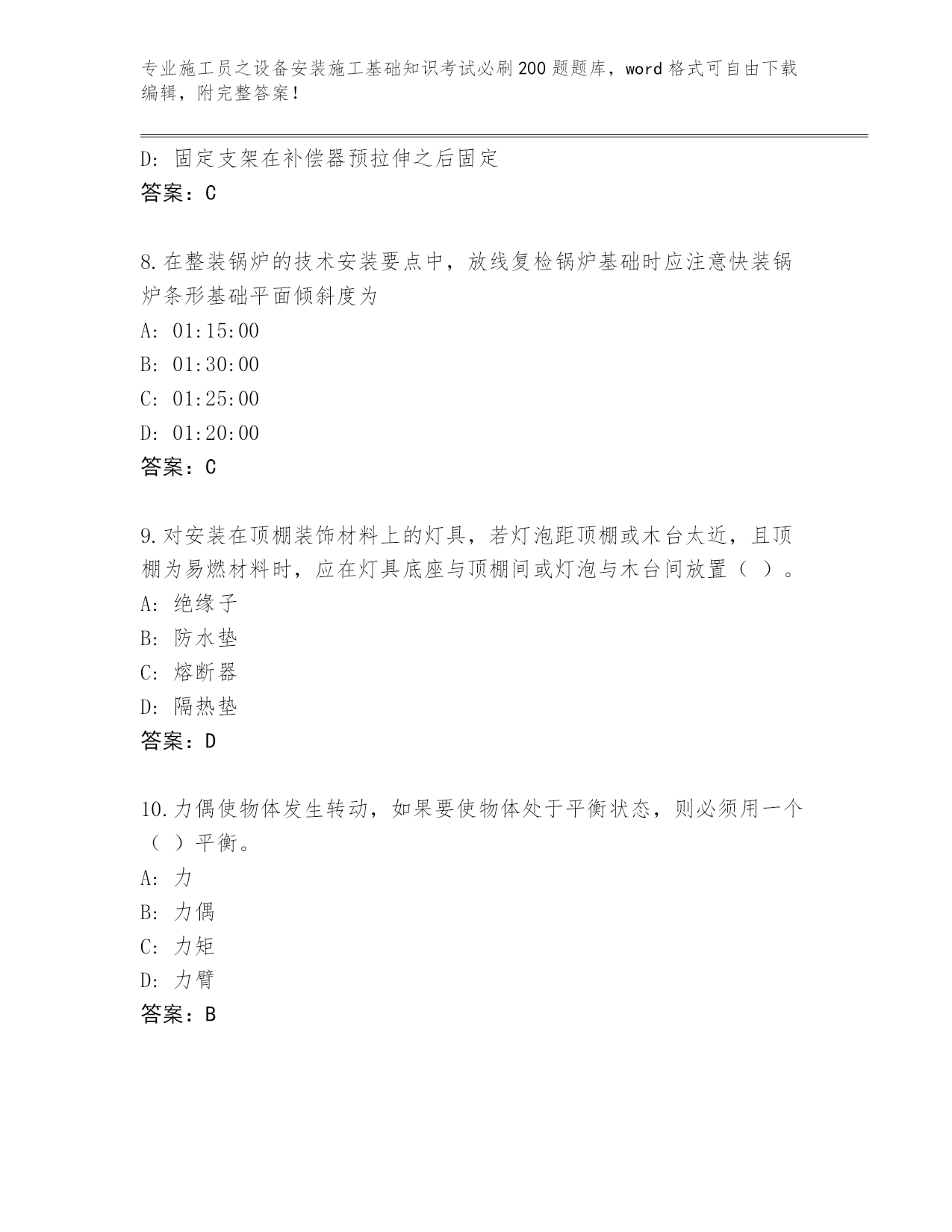 专业施工员之设备安装施工基础知识考试必刷200题题库，word格式可自由下载编辑，附完整答案！

D: 固定支架在补偿器预拉伸之后固定
答案：C

8.在整装锅炉的技术安装要点中，放线复检锅炉基础时应注意快装锅炉条形基础平面倾斜度为
A: 01:15:00
B: 01:30:00
C: 01:25:00
D: 01:20:00
答案：C

9.对安装在顶棚装饰材料上的灯具，若灯泡距顶棚或木台太近，且顶棚为易燃材料时，应在灯具底座与顶棚间或灯泡与木台间放置（ ）。
A: 绝缘子
B: 防水垫
C: 熔断器
D: 隔热垫
答案：D

10.力偶使物体发生转动，如果要使物体处于平衡状态，则必须用一个（ ）平衡。
A: 力
B: 力偶
C: 力矩
D: 力臂
答案：B